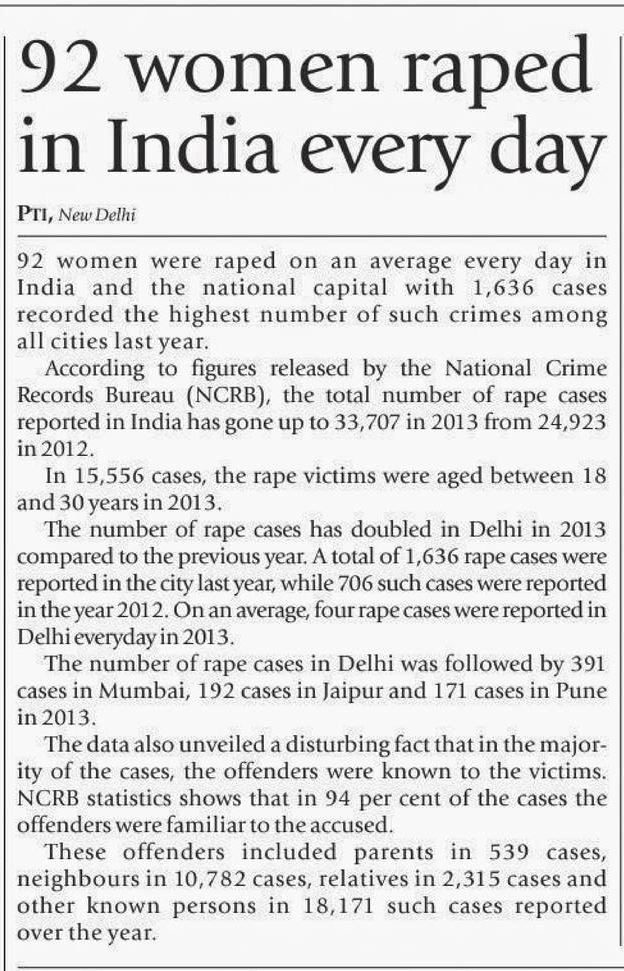 92 women raped in India every day

PTI, New Delhi

92 women were raped on an average every day in India and the national capital with 1,636 cases recorded the highest number of such crimes among all cities last year.

According to figures released by the National Crime Records Bureau (NCRB), the total number of rape cases reported in India has gone up to 33,707 in 2013 from 24,923 in 2012.

In 15,556 cases, the rape victims were aged between 18 and 30 years in 2013.

The number of rape cases has doubled in Delhi in 2013 compared to the previous year. A total of 1,636 rape cases were reported in the city last year, while 706 such cases were reported in the year 2012. On an average, four rape cases were reported in Delhi everyday in 2013.

The number of rape cases in Delhi was followed by 391 cases in Mumbai, 192 cases in Jaipur and 171 cases in Pune in 2013.

The data also unveiled a disturbing fact that in the majority of the cases, the offenders were known to the victims. NCRB statistics shows that in 94 per cent of the cases the offenders were familiar to the accused.

These offenders included parents in 539 cases, neighbours in 10,782 cases, relatives in 2,315 cases and other known persons in 18,171 such cases reported over the year.